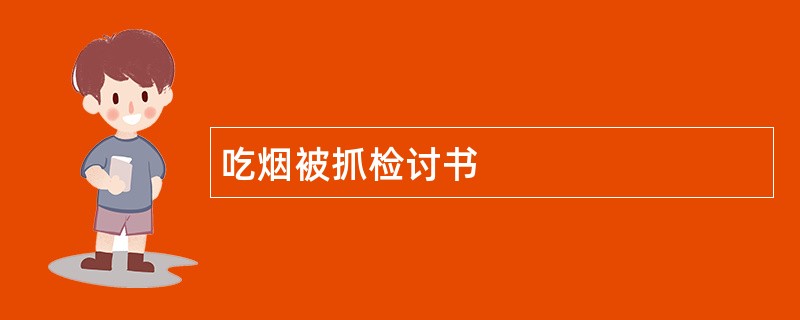 吃烟被抓检讨书